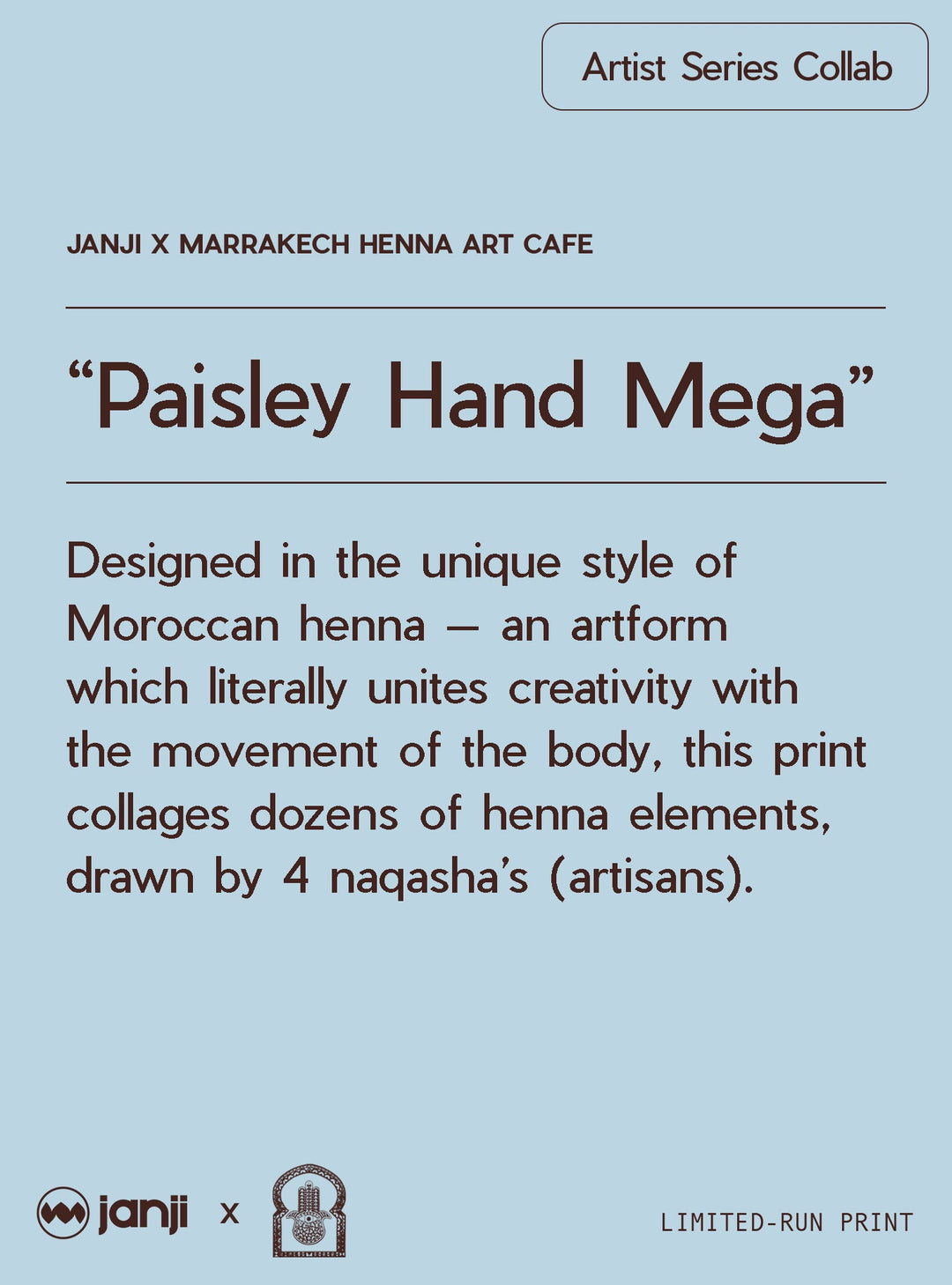 Artist Series Collab

JANJI X MARRAKECH HENNA ART CAFE

“Paisley Hand Mega”

Designed in the unique style of Moroccan henna — an artform which literally unites creativity with the movement of the body, this print collages dozens of henna elements, drawn by 4 naqasha’s (artisans).

janji x

LIMITED-RUN PRINT